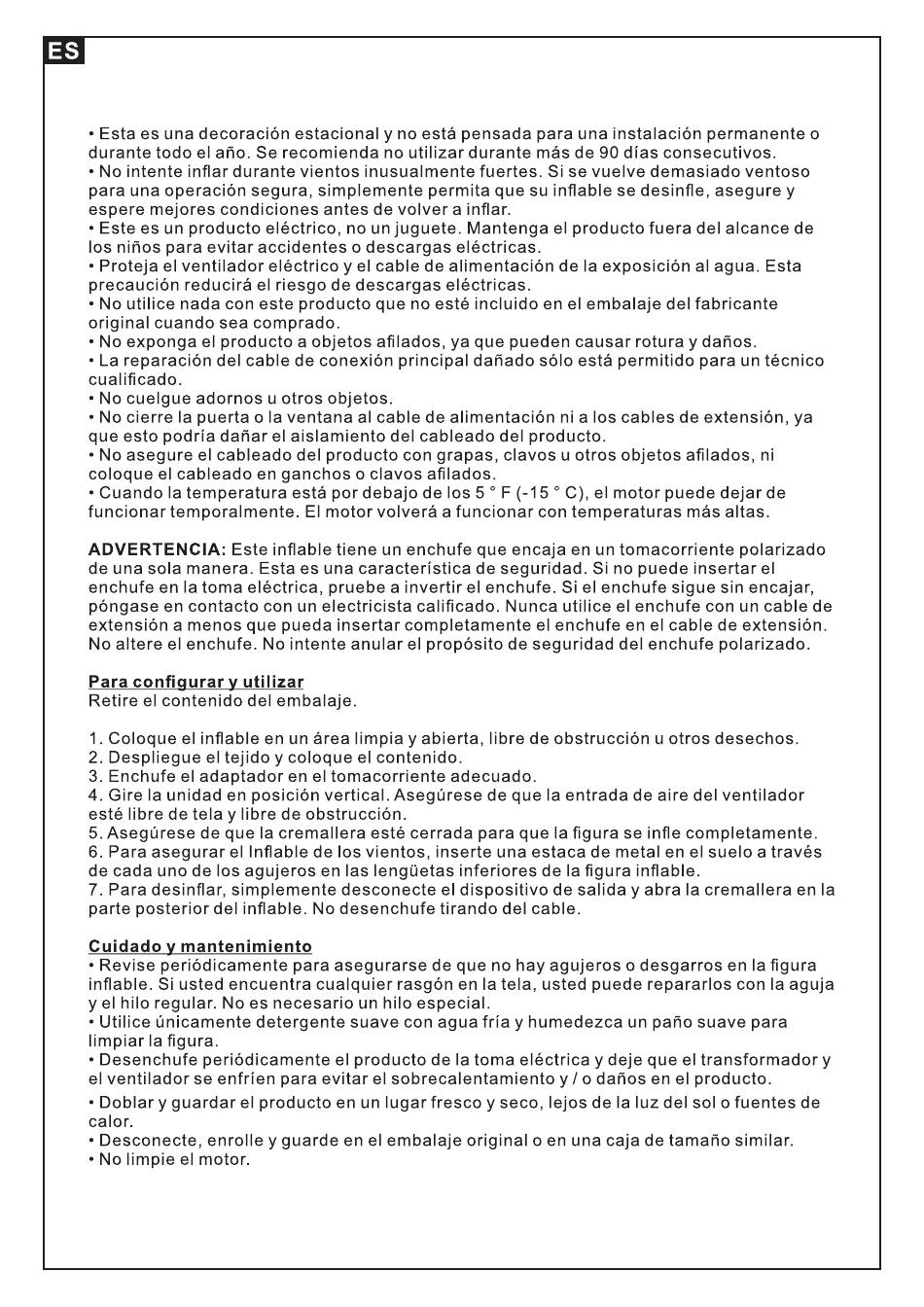 ES

• Esta es una decoración estacional y no está pensada para una instalación permanente o durante todo el año. Se recomienda no utilizar durante más de 90 días consecutivos.
• No intente inflar durante vientos inusualmente fuertes. Si se vuelve demasiado ventoso para una operación segura, simplemente permita que su inflable se desinfle, asegure y espere mejores condiciones antes de volver a inflar.
• Este es un producto eléctrico, no un juguete. Mantenga el producto fuera del alcance de los niños para evitar accidentes o descargas eléctricas.
• Proteja el ventilador eléctrico y el cable de alimentación de la exposición al agua. Esta precaución reducirá el riesgo de descargas eléctricas.
• No utilice nada con este producto que no esté incluido en el embalaje del fabricante original cuando sea comprado.
• No exponga el producto a objetos afilados, ya que pueden causar rotura y daños.
• La reparación del cable de conexión principal dañado sólo está permitido para un técnico cualificado.
• No cuelgue adornos u otros objetos.
• No cierre la puerta o la ventana al cable de alimentación ni a los cables de extensión, ya que esto podría dañar el aislamiento del cableado del producto.
• No asegure el cableado del producto con grapas, clavos u otros objetos afilados, ni coloque el cableado en ganchos o clavos afilados.
• Cuando la temperatura está por debajo de los 5 ° F (-15 ° C), el motor puede dejar de funcionar temporalmente. El motor volverá a funcionar con temperaturas más altas.

ADVERTENCIA: Este inflable tiene un enchufe que encaja en un tomacorriente polarizado de una sola manera. Esta es una característica de seguridad. Si no puede insertar el enchufe en la toma eléctrica, pruebe a invertir el enchufe. Si el enchufe sigue sin encajar, póngase en contacto con un electricista calificado. Nunca utilice el enchufe con un cable de extensión a menos que pueda insertar completamente el enchufe en el cable de extensión. No altere el enchufe. No intente anular el propósito de seguridad del enchufe polarizado.

Para configurar y utilizar
Retire el contenido del embalaje.

1. Coloque el inflable en un área limpia y abierta, libre de obstrucción u otros desechos.
2. Despliegue el tejido y coloque el contenido.
3. Enchufe el adaptador en el tomacorriente adecuado.
4. Gire la unidad en posición vertical. Asegúrese de que la entrada de aire del ventilador esté libre de tela y libre de obstrucción.
5. Asegúrese de que la cremallera esté cerrada para que la figura se infle completamente.
6. Para asegurar el Inflable de los vientos, inserte una estaca de metal en el suelo a través de cada uno de los agujeros en las lengüetas inferiores de la figura inflable.
7. Para desinflar, simplemente desconecte el dispositivo de salida y abra la cremallera en la parte posterior del inflable. No desenchufe tirando del cable.

Cuidado y mantenimiento
• Revise periódicamente para asegurarse de que no hay agujeros o desgarros en la figura inflable. Si usted encuentra cualquier rasgón en la tela, usted puede repararlos con la aguja y el hilo regular. No es necesario un hilo especial.
• Utilice únicamente detergente suave con agua fría y humedezca un paño suave para limpiar la figura.
• Desenchufe periódicamente el producto de la toma eléctrica y deje que el transformador y el ventilador se enfríen para evitar el sobrecalentamiento y / o daños en el producto.
• Doblar y guardar el producto en un lugar fresco y seco, lejos de la luz del sol o fuentes de calor.
• Desconecte, enrolle y guarde en el embalaje original o en una caja de tamaño similar.
• No limpie el motor.